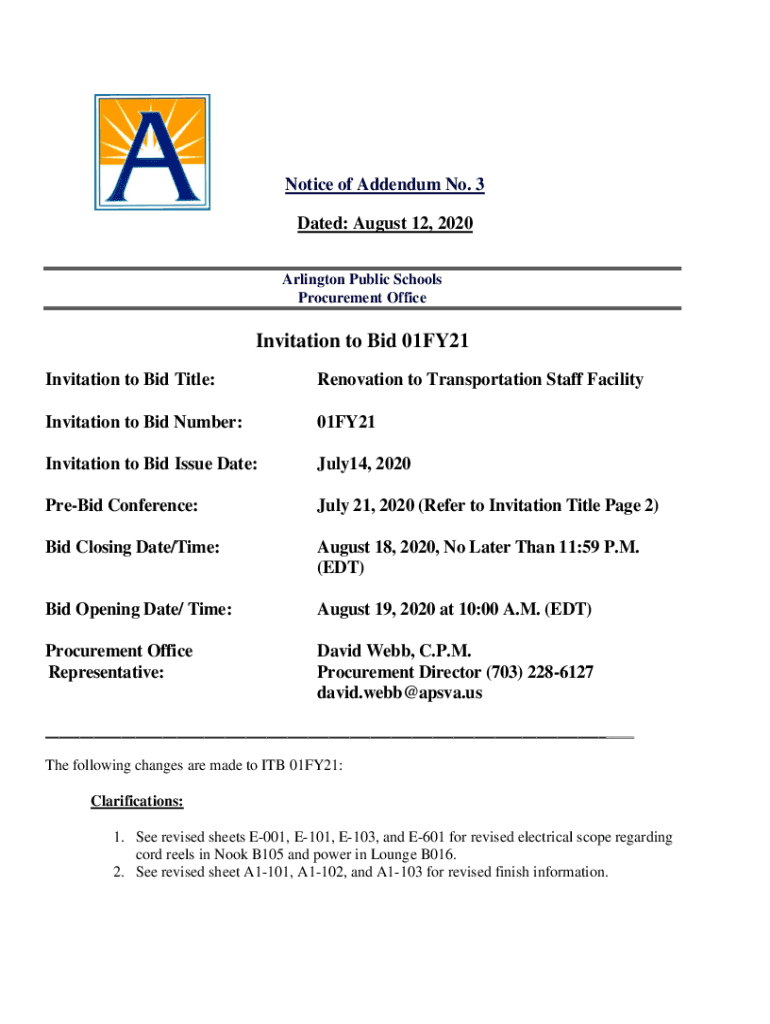 Notice of Addendum No. 3

Dated: August 12, 2020

Arlington Public Schools
Procurement Office

Invitation to Bid 01FY21

| | |
|---|---|
| Invitation to Bid Title: | Renovation to Transportation Staff Facility |
| Invitation to Bid Number: | 01FY21 |
| Invitation to Bid Issue Date: | July14, 2020 |
| Pre-Bid Conference: | July 21, 2020 (Refer to Invitation Title Page 2) |
| Bid Closing Date/Time: | August 18, 2020, No Later Than 11:59 P.M. (EDT) |
| Bid Opening Date/ Time: | August 19, 2020 at 10:00 A.M. (EDT) |
| Procurement Office Representative: | David Webb, C.P.M. Procurement Director (703) 228-6127 david.webb@apsva.us |

The following changes are made to ITB 01FY21:

Clarifications:

1. See revised sheets E-001, E-101, E-103, and E-601 for revised electrical scope regarding cord reels in Nook B105 and power in Lounge B016.
2. See revised sheet A1-101, A1-102, and A1-103 for revised finish information.